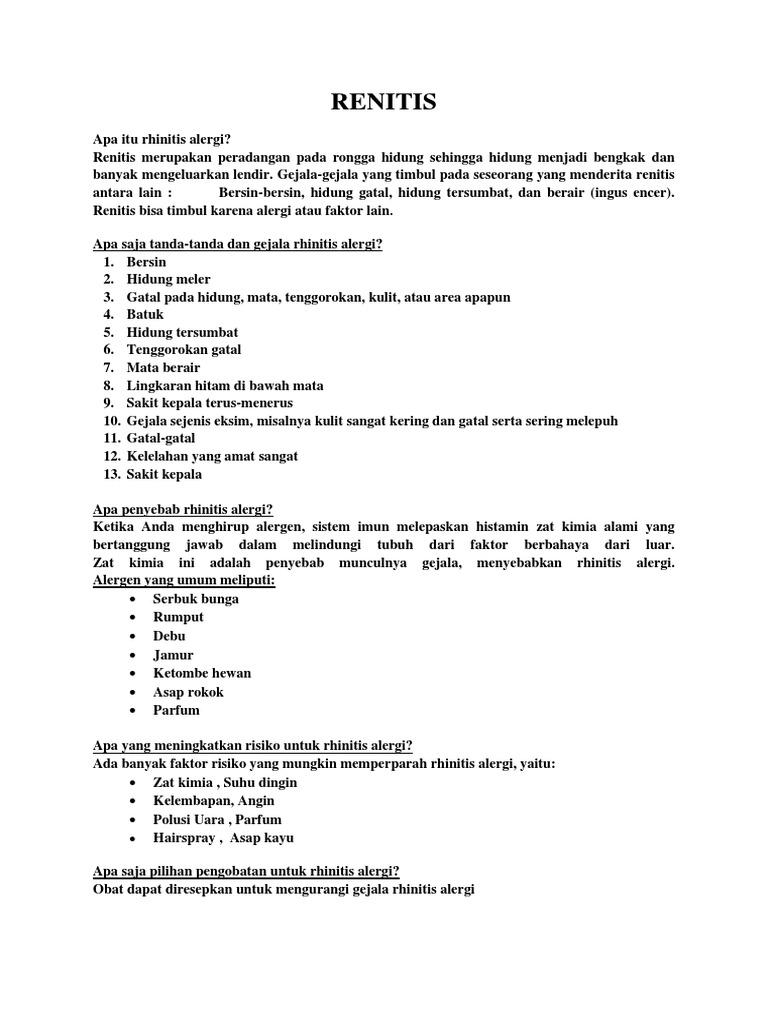 RENITIS

Apa itu rhinitis alergi?
Renitis merupakan peradangan pada rongga hidung sehingga hidung menjadi bengkak dan banyak mengeluarkan lendir. Gejala-gejala yang timbul pada seseorang yang menderita renitis antara lain : Bersin-bersin, hidung gatal, hidung tersumbat, dan berair (ingus encer). Renitis bisa timbul karena alergi atau faktor lain.

Apa saja tanda-tanda dan gejala rhinitis alergi?
1. Bersin
2. Hidung meler
3. Gatal pada hidung, mata, tenggorokan, kulit, atau area apapun
4. Batuk
5. Hidung tersumbat
6. Tenggorokan gatal
7. Mata berair
8. Lingkaran hitam di bawah mata
9. Sakit kepala terus-menerus
10. Gejala sejenis eksim, misalnya kulit sangat kering dan gatal serta sering melepuh
11. Gatal-gatal
12. Kelelahan yang amat sangat
13. Sakit kepala

Apa penyebab rhinitis alergi?
Ketika Anda menghirup alergen, sistem imun melepaskan histamin zat kimia alami yang bertanggung jawab dalam melindungi tubuh dari faktor berbahaya dari luar.
Zat kimia ini adalah penyebab munculnya gejala, menyebabkan rhinitis alergi.
Alergen yang umum meliputi:
• Serbuk bunga
• Rumput
• Debu
• Jamur
• Ketombe hewan
• Asap rokok
• Parfum

Apa yang meningkatkan risiko untuk rhinitis alergi?
Ada banyak faktor risiko yang mungkin memperparah rhinitis alergi, yaitu:
• Zat kimia , Suhu dingin
• Kelembapan, Angin
• Polusi Uara , Parfum
• Hairspray , Asap kayu

Apa saja pilihan pengobatan untuk rhinitis alergi?
Obat dapat diresepkan untuk mengurangi gejala rhinitis alergi